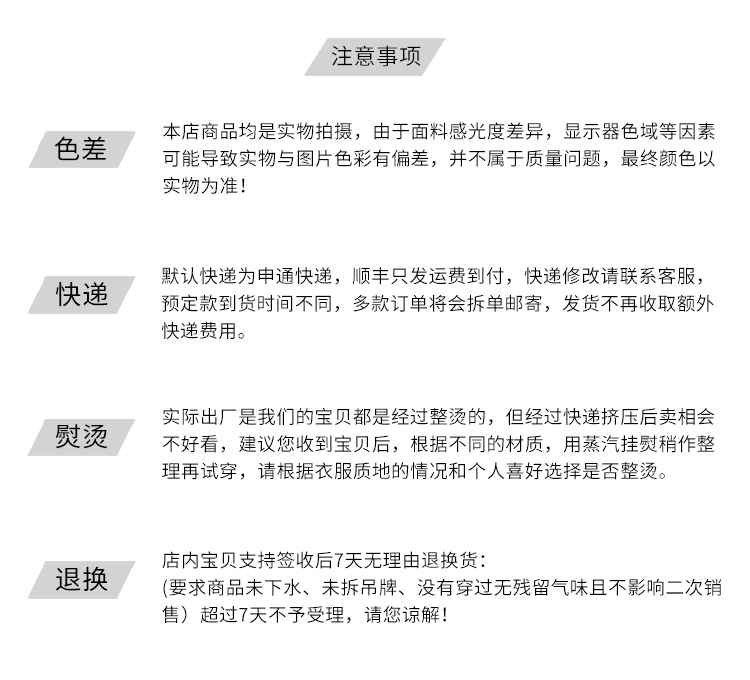 注意事项

色差

本店商品均是实物拍摄，由于面料感光度差异，显示器色域等因素可能导致实物与图片色彩有偏差，并不属于质量问题，最终颜色以实物为准！

快递

默认快递为申通快递，顺丰只发运费到付，快递修改请联系客服，预定款到货时间不同，多款订单将会拆单邮寄，发货不再收取额外快递费用。

熨烫

实际出厂是我们的宝贝都是经过整烫的，但经过快递挤压后卖相会不好看，建议您收到宝贝后，根据不同的材质，用蒸汽挂熨稍作整理再试穿，请根据衣服质地的情况和个人喜好选择是否整烫。

退换

店内宝贝支持签收后7天无理由退换货：
(要求商品未下水、未拆吊牌、没有穿过无残留气味且不影响二次销售）超过7天不予受理，请您谅解！